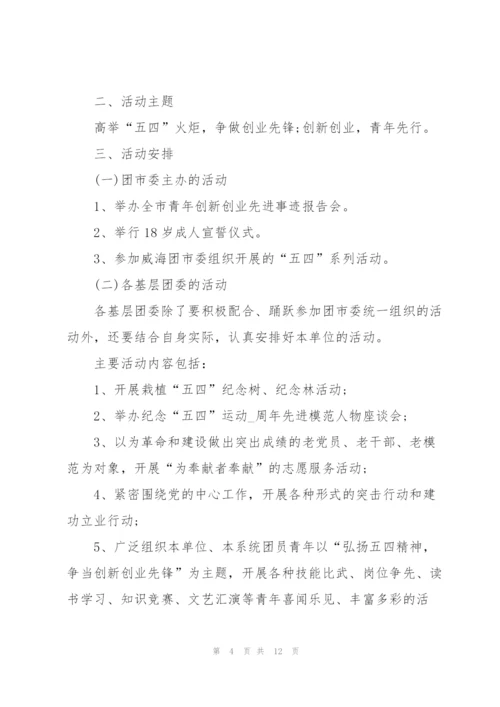 二、活动主题

高举“五四”火炬，争做创业先锋;创新创业，青年先行。

三、活动安排

(一)团市委主办的活动

1、举办全市青年创新创业先进事迹报告会。

2、举行18岁成人宣誓仪式。

3、参加威海团市委组织开展的“五四”系列活动。

(二)各基层团委的活动

各基层团委除了要积极配合、踊跃参加团市委统一组织的活动外，还要结合自身实际，认真安排好本单位的活动。

主要活动内容包括：

1、开展栽植“五四”纪念树、纪念林活动;

2、举办纪念“五四”运动_周年先进模范人物座谈会;

3、以为革命和建设做出突出成绩的老党员、老干部、老模范为对象，开展“为奉献者奉献”的志愿服务活动;

4、紧密围绕党的中心工作，开展各种形式的突击行动和建功立业行动;

5、广泛组织本单位、本系统团员青年以“弘扬五四精神，争当创新创业先锋”为主题，开展各种技能比武、岗位争先、读书学习、知识竞赛、文艺汇演等青年喜闻乐见、丰富多彩的活

第 4 页 共 12 页